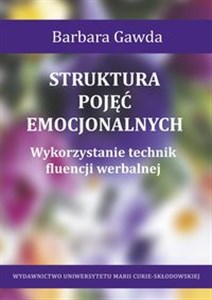 Barbara Gawda

STRUKTURA POJĘĆ EMOCJONALNYCH

Wykorzystanie technik fluencji werbalnej

WYDAWNICTWO UNIWERSYTETU MARII CURIE-SKŁODOWSKIEJ